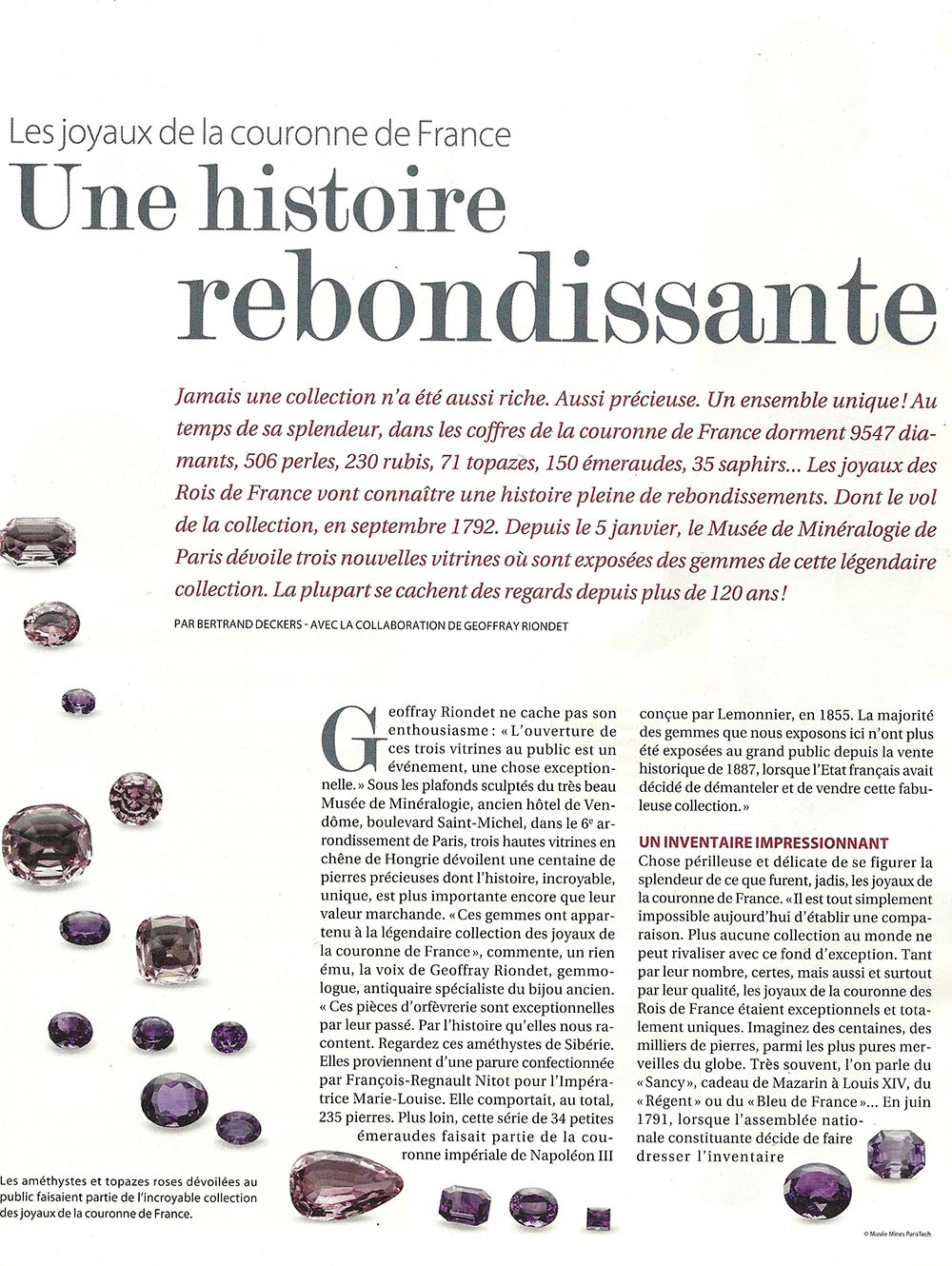 Les joyaux de la couronne de France

Une histoire rebondissante

Jamais une collection n'a été aussi riche. Aussi précieuse. Un ensemble unique ! Au temps de sa splendeur, dans les coffres de la couronne de France dorment 9547 diamants, 506 perles, 230 rubis, 71 topazes, 150 émeraudes, 35 saphirs… Les joyaux des Rois de France vont connaître une histoire pleine de rebondissements. Dont le vol de la collection, en septembre 1792. Depuis le 5 janvier, le Musée de Minéralogie de Paris dévoile trois nouvelles vitrines où sont exposées des gemmes de cette légendaire collection. La plupart se cachent des regards depuis plus de 120 ans !

PAR BERTRAND DECKERS - AVEC LA COLLABORATION DE GEOFFRAY RIONDET

Geoffray Riondet ne cache pas son enthousiasme : « L'ouverture de ces trois vitrines au public est un événement, une chose exceptionnelle. » Sous les plafonds sculptés du très beau Musée de Minéralogie, ancien hôtel de Vendôme, boulevard Saint-Michel, dans le 6e arrondissement de Paris, trois hautes vitrines en chêne de Hongrie dévoilent une centaine de pierres précieuses dont l'histoire, incroyable, unique, est plus importante encore que leur valeur marchande. « Ces gemmes ont appartenu à la légendaire collection des joyaux de la couronne de France », commente, un rien ému, la voix de Geoffray Riondet, gemmologue, antiquaire spécialiste du bijou ancien. « Ces pièces d'orfèvrerie sont exceptionnelles par leur passé. Par l'histoire qu'elles nous racontent. Regardez ces améthystes de Sibérie. Elles proviennent d'une parure confectionnée par François-Regnault Nitot pour l'Impératrice Marie-Louise. Elle comportait, au total, 235 pierres. Plus loin, cette série de 34 petites émeraudes faisait partie de la couronne impériale de Napoléon III conçue par Lemonnier, en 1855. La majorité des gemmes que nous exposons ici n'ont plus été exposées au grand public depuis la vente historique de 1887, lorsque l'Etat français avait décidé de démanteler et de vendre cette fabuleuse collection. »

UN INVENTAIRE IMPRESSIONNANT

Chose périlleuse et délicate de se figurer la splendeur de ce que furent, jadis, les joyaux de la couronne de France. « Il est tout simplement impossible aujourd'hui d'établir une comparaison. Plus aucune collection au monde ne peut rivaliser avec ce fond d'exception. Tant par leur nombre, certes, mais aussi et surtout par leur qualité, les joyaux de la couronne des Rois de France étaient exceptionnels et totalement uniques. Imaginez des centaines, des milliers de pierres, parmi les plus pures merveilles du globe. Très souvent, l'on parle du « Sancy », cadeau de Mazarin à Louis XIV, du « Régent » ou du « Bleu de France »… En juin 1791, lorsque l'assemblée nationale constituante décide de faire dresser l'inventaire

Les améthystes et topazes roses dévoilées au public faisaient partie de l'incroyable collection des joyaux de la couronne de France.

© Musée Mines ParisTech